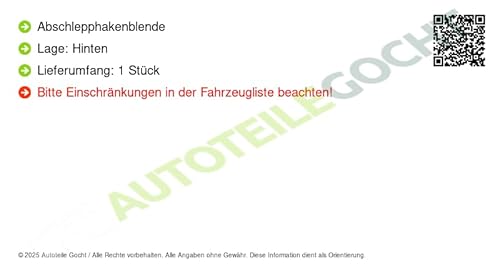 Abschlepphakenblende

Lage: Hinten

Lieferumfang: 1 Stück

Bitte Einschränkungen in der Fahrzeugliste beachten!

AUTOTEILE GOCHT

© 2025 Autoteile Gocht / Alle Rechte vorbehalten. Alle Angaben ohne Gewähr. Diese Information dient als Orientierung.